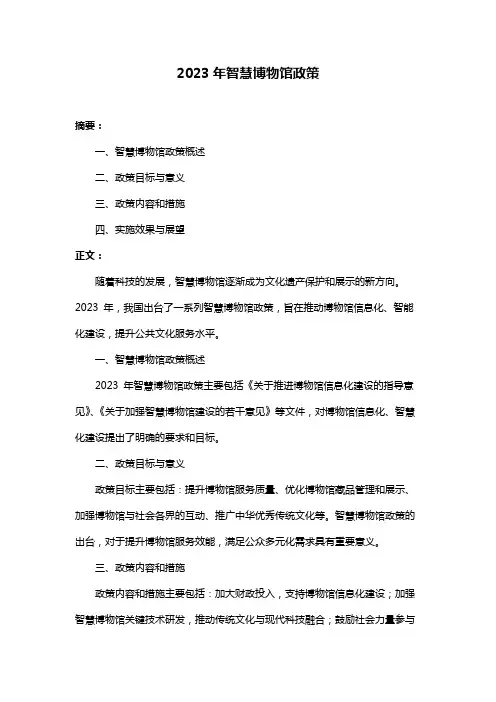 2023 年智慧博物馆政策

摘要：

一、智慧博物馆政策概述

二、政策目标与意义

三、政策内容和措施

四、实施效果与展望

正文：

随着科技的发展，智慧博物馆逐渐成为文化遗产保护和展示的新方向。2023 年，我国出台了一系列智慧博物馆政策，旨在推动博物馆信息化、智能化建设，提升公共文化服务水平。

一、智慧博物馆政策概述

2023 年智慧博物馆政策主要包括《关于推进博物馆信息化建设的指导意见》、《关于加强智慧博物馆建设的若干意见》等文件，对博物馆信息化、智慧化建设提出了明确的要求和目标。

二、政策目标与意义

政策目标主要包括：提升博物馆服务质量、优化博物馆藏品管理和展示、加强博物馆与社会各界的互动、推广中华优秀传统文化等。智慧博物馆政策的出台，对于提升博物馆服务效能，满足公众多元化需求具有重要意义。

三、政策内容和措施

政策内容和措施主要包括：加大财政投入，支持博物馆信息化建设；加强智慧博物馆关键技术研发，推动传统文化与现代科技融合；鼓励社会力量参与